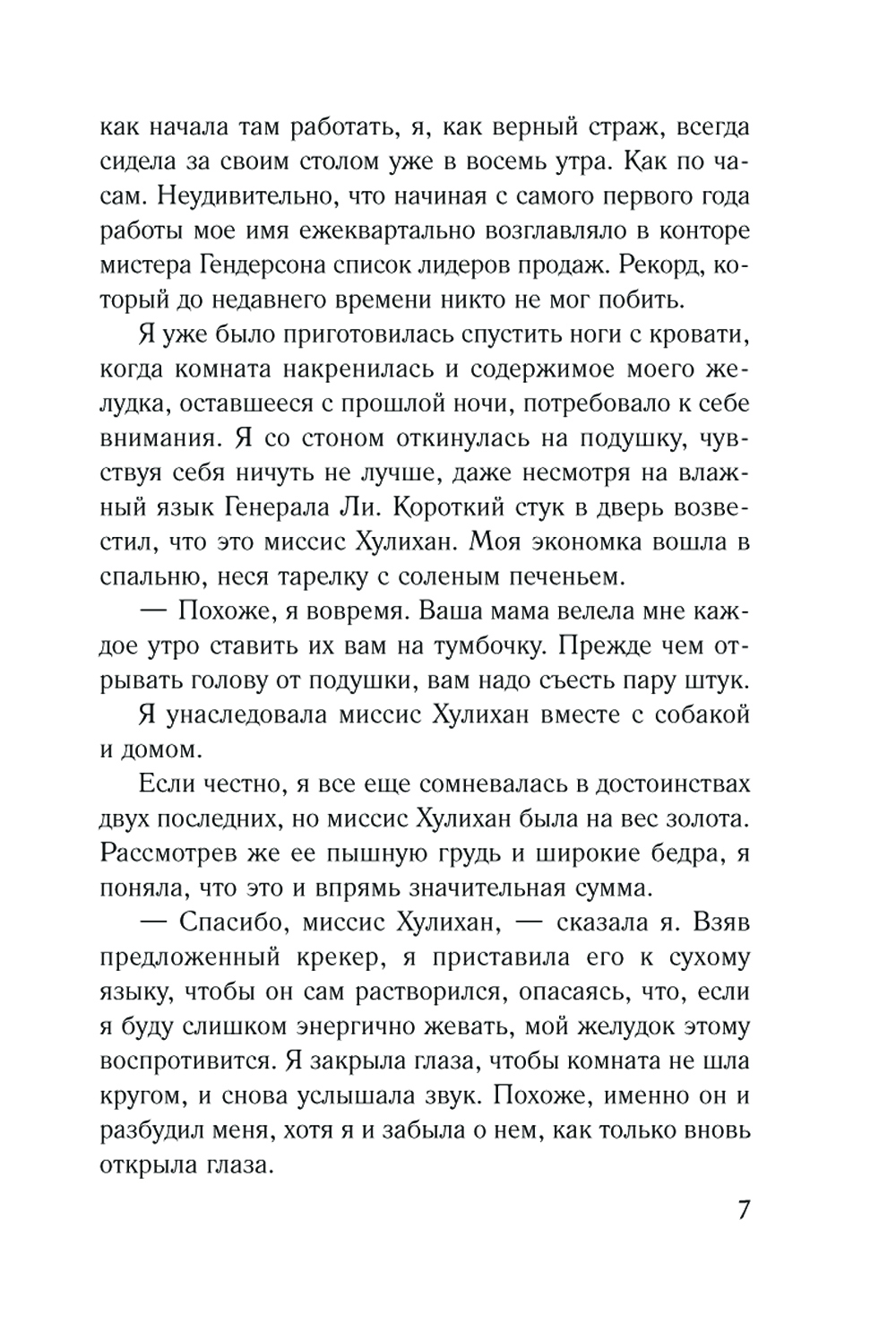 как начала там работать, я, как верный страж, всегда сидела за своим столом уже в восемь утра. Как по часам. Неудивительно, что начиная с самого первого года работы мое имя ежеквартально возглавляло в конторе мистера Гендерсона список лидеров продаж. Рекорд, который до недавнего времени никто не мог побить.

Я уже было приготовилась спустить ноги с кровати, когда комната накренилась и содержимое моего желудка, оставшееся с прошлой ночи, потребовало к себе внимания. Я со стоном откинулась на подушку, чувствуя себя ничуть не лучше, даже несмотря на влажный язык Генерала Ли. Короткий стук в дверь возвестил, что это миссис Хулихан. Моя экономка вошла в спальню, неся тарелку с соленым печеньем.

— Похоже, я вовремя. Ваша мама велела мне каждое утро ставить их вам на тумбочку. Прежде чем отрывать голову от подушки, вам надо съесть пару штук.

Я унаследовала миссис Хулихан вместе с собакой и домом.

Если честно, я все еще сомневалась в достоинствах двух последних, но миссис Хулихан была на вес золота. Рассмотрев же ее пышную грудь и широкие бедра, я поняла, что это и впрямь значительная сумма.

— Спасибо, миссис Хулихан, — сказала я. Взяв предложенный крекер, я приставила его к сухому языку, чтобы он сам растворился, опасаясь, что, если я буду слишком энергично жевать, мой желудок этому воспротивится. Я закрыла глаза, чтобы комната не шла кругом, и снова услышала звук. Похоже, именно он и разбудил меня, хотя я и забыла о нем, как только вновь открыла глаза.

7